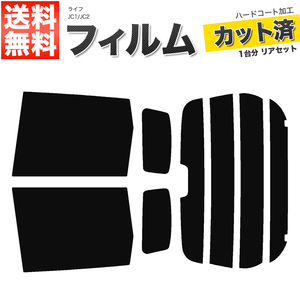 送料無料

ライフ
JC1/JC2

フィルム

ハードコート加工
カット済
1台分 リアセット